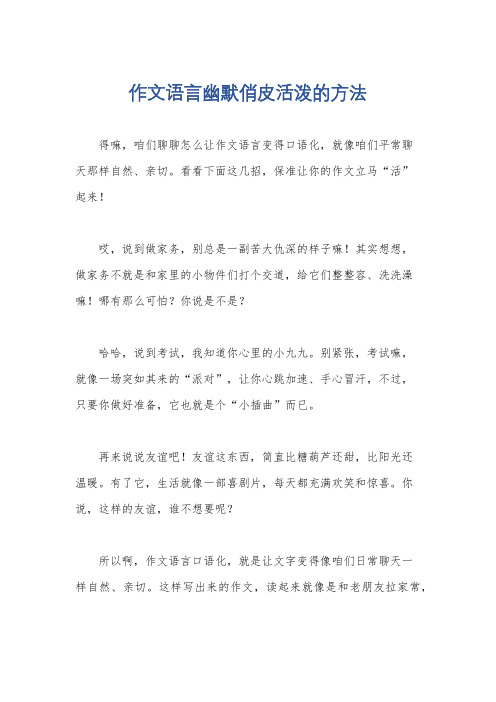 作文语言幽默俏皮活泼的方法

得嘛，咱们聊聊怎么让作文语言变得口语化，就像咱们平常聊天那样自然、亲切。看看下面这几招，保准让你的作文立马“活”起来！

哎，说到做家务，别总是一副苦大仇深的样子嘛！其实想想，做家务不就是和家里的小物件们打个交道，给它们整整容、洗洗澡嘛！哪有那么可怕？你说是不是？

哈哈，说到考试，我知道你心里的小九九。别紧张，考试嘛，就像一场突如其来的“派对”，让你心跳加速、手心冒汗，不过，只要你做好准备，它也就是个“小插曲”而已。

再来说说友谊吧！友谊这东西，简直比糖葫芦还甜，比阳光还温暖。有了它，生活就像一部喜剧片，每天都充满欢笑和惊喜。你说，这样的友谊，谁不想要呢？

所以啊，作文语言口语化，就是让文字变得像咱们日常聊天一样自然、亲切。这样写出来的作文，读起来就像是和老朋友拉家常，